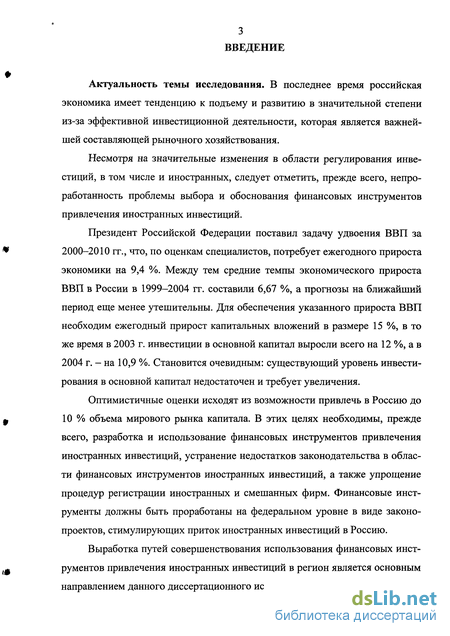 3

ВВЕДЕНИЕ

Актуальность темы исследования. В последнее время российская экономика имеет тенденцию к подъему и развитию в значительной степени из-за эффективной инвестиционной деятельности, которая является важнейшей составляющей рыночного хозяйствования.

Несмотря на значительные изменения в области регулирования инвестиций, в том числе и иностранных, следует отметить, прежде всего, непроработанность проблемы выбора и обоснования финансовых инструментов привлечения иностранных инвестиций.

Президент Российской Федерации поставил задачу удвоения ВВП за 2000–2010 гг., что, по оценкам специалистов, потребует ежегодного прироста экономики на 9,4 %. Между тем средние темпы экономического прироста ВВП в России в 1999–2004 гг. составили 6,67 %, а прогнозы на ближайший период еще менее утешительны. Для обеспечения указанного прироста ВВП необходим ежегодный прирост капитальных вложений в размере 15 %, в то же время в 2003 г. инвестиции в основной капитал выросли всего на 12 %, а в 2004 г. – на 10,9 %. Становится очевидным: существующий уровень инвестирования в основной капитал недостаточен и требует увеличения.

Оптимистичные оценки исходят из возможности привлечь в Россию до 10 % объема мирового рынка капитала. В этих целях необходимы, прежде всего, разработка и использование финансовых инструментов привлечения иностранных инвестиций, устранение недостатков законодательства в области финансовых инструментов иностранных инвестиций, а также упрощение процедур регистрации иностранных и смешанных фирм. Финансовые инструменты должны быть проработаны на федеральном уровне в виде законопроектов, стимулирующих приток иностранных инвестиций в Россию.

Выработка путей совершенствования использования финансовых инструментов привлечения иностранных инвестиций в регион является основным направлением данного диссертационного ис

dsLib.net
библиотека диссертаций